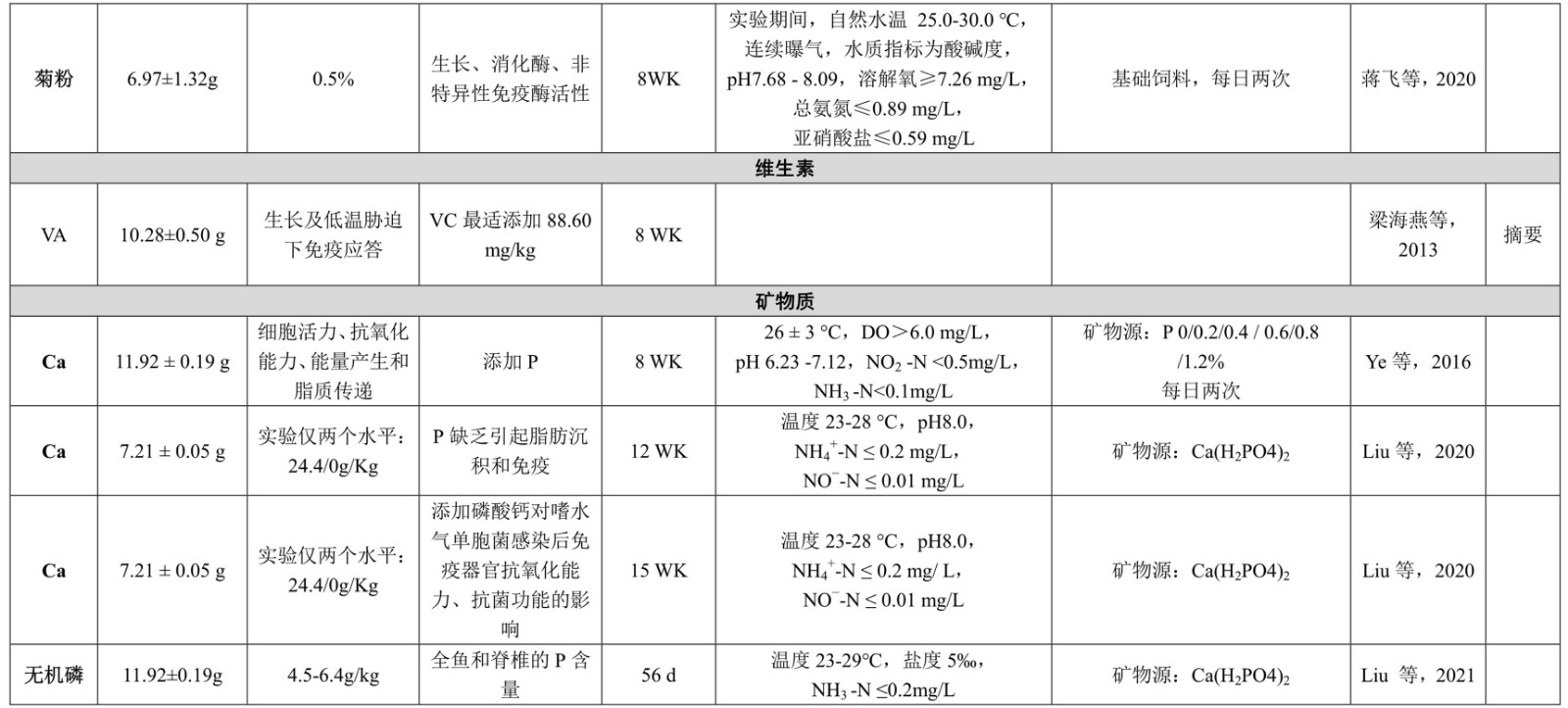 | 菊粉 | 6.97±1.32g | 0.5% | 生长、消化酶、非特异性免疫酶活性 | 8WK | 实验期间，自然水温 25.0-30.0 °C，连续曝气，水质指标为酸碱度，pH7.68 - 8.09，溶解氧≥7.26 mg/L，总氨氮≤0.89 mg/L，亚硝酸盐≤0.59 mg/L | 基础饲料，每日两次 | 蒋飞等，2020 | |
|---|---|---|---|---|---|---|---|---|
| 维生素 | | | | | | | | |
| VA | 10.28±0.50 g | 生长及低温胁迫下免疫应答 | VC 最适添加 88.60 mg/kg | 8 WK | | | 梁海燕等，2013 | 摘要 |
| 矿物质 | | | | | | | | |
| Ca | 11.92 ± 0.19 g | 细胞活力、抗氧化能力、能量产生和脂质传递 | 添加 P | 8 WK | 26 ± 3 °C，DO＞6.0 mg/L，pH 6.23 -7.12，$NO_2$ -N <0.5mg/L，$NH_3$ -N<0.1mg/L | 矿物源：P 0/0.2/0.4 / 0.6/0.8 /1.2% 每日两次 | Ye 等，2016 | |
| Ca | 7.21 ± 0.05 g | 实验仅两个水平：24.4/0g/Kg | P 缺乏引起脂肪沉积和免疫 | 12 WK | 温度 23-28 °C，pH8.0，$NH_4^+$-N ≤ 0.2 mg/L，$NO^-$-N ≤ 0.01 mg/L | 矿物源：$Ca(H_2PO4)_2$ | Liu 等，2020 | |
| Ca | 7.21 ± 0.05 g | 实验仅两个水平：24.4/0g/Kg | 添加磷酸钙对嗜水气单胞菌感染后免疫器官抗氧化能力、抗菌功能的影响 | 15 WK | 温度 23-28 °C，pH8.0，$NH_4^+$-N ≤ 0.2 mg/ L，$NO^-$-N ≤ 0.01 mg/L | 矿物源：$Ca(H_2PO4)_2$ | Liu 等，2020 | |
| 无机磷 | 11.92±0.19g | 4.5-6.4g/kg | 全鱼和脊椎的 P 含量 | 56 d | 温度 23-29°C，盐度 5‰，$NH_3$ -N ≤0.2mg/L | 矿物源：$Ca(H_2PO4)_2$ | Liu 等，2021 | |